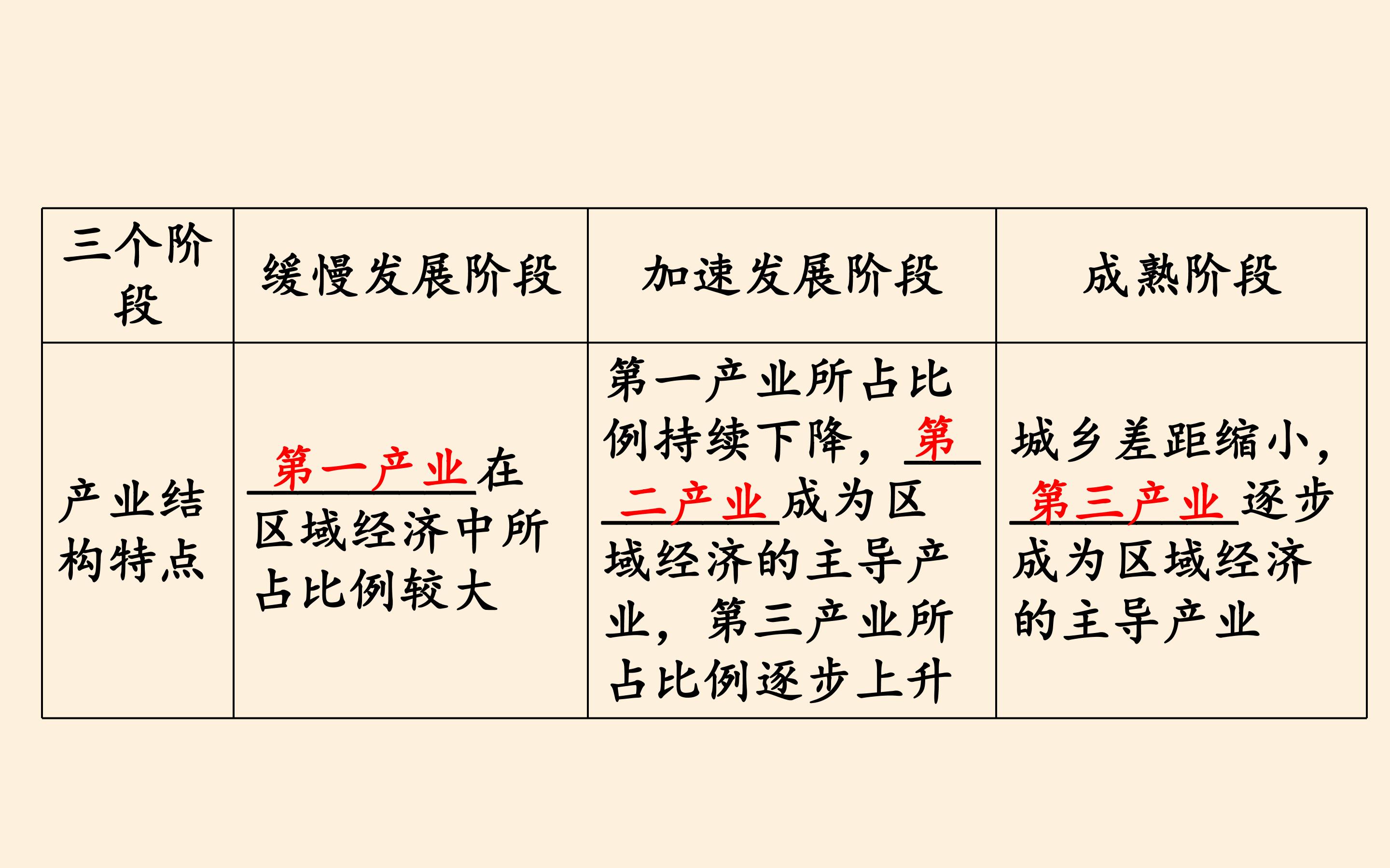 | 三个阶段 | 缓慢发展阶段 | 加速发展阶段 | 成熟阶段 |
|---|---|---|---|
| 产业结构特点 | 第一产业在区域经济中所占比例较大 | 第一产业所占比例持续下降，第二产业成为区域经济的主导产业，第三产业所占比例逐步上升 | 城乡差距缩小，第三产业逐步成为区域经济的主导产业 |